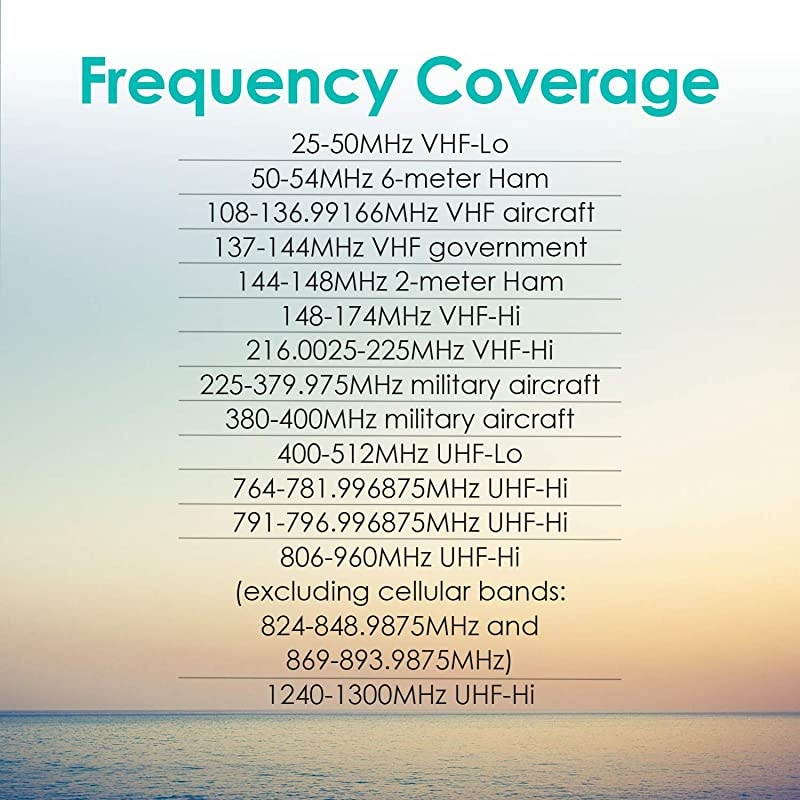 Frequency Coverage

25-50MHz VHF-Lo

50-54MHz 6-meter Ham

108-136.99166MHz VHF aircraft

137-144MHz VHF government

144-148MHz 2-meter Ham

148-174MHz VHF-Hi

216.0025-225MHz VHF-Hi

225-379.975MHz military aircraft

380-400MHz military aircraft

400-512MHz UHF-Lo

764-781.996875MHz UHF-Hi

791-796.996875MHz UHF-Hi

806-960MHz UHF-Hi (excluding cellular bands: 824-848.9875MHz and 869-893.9875MHz)

1240-1300MHz UHF-Hi